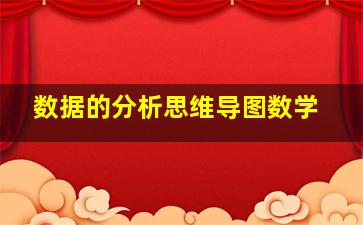 数据的分析思维导图数学